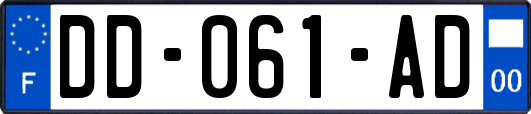 F
DD-061-AD
00